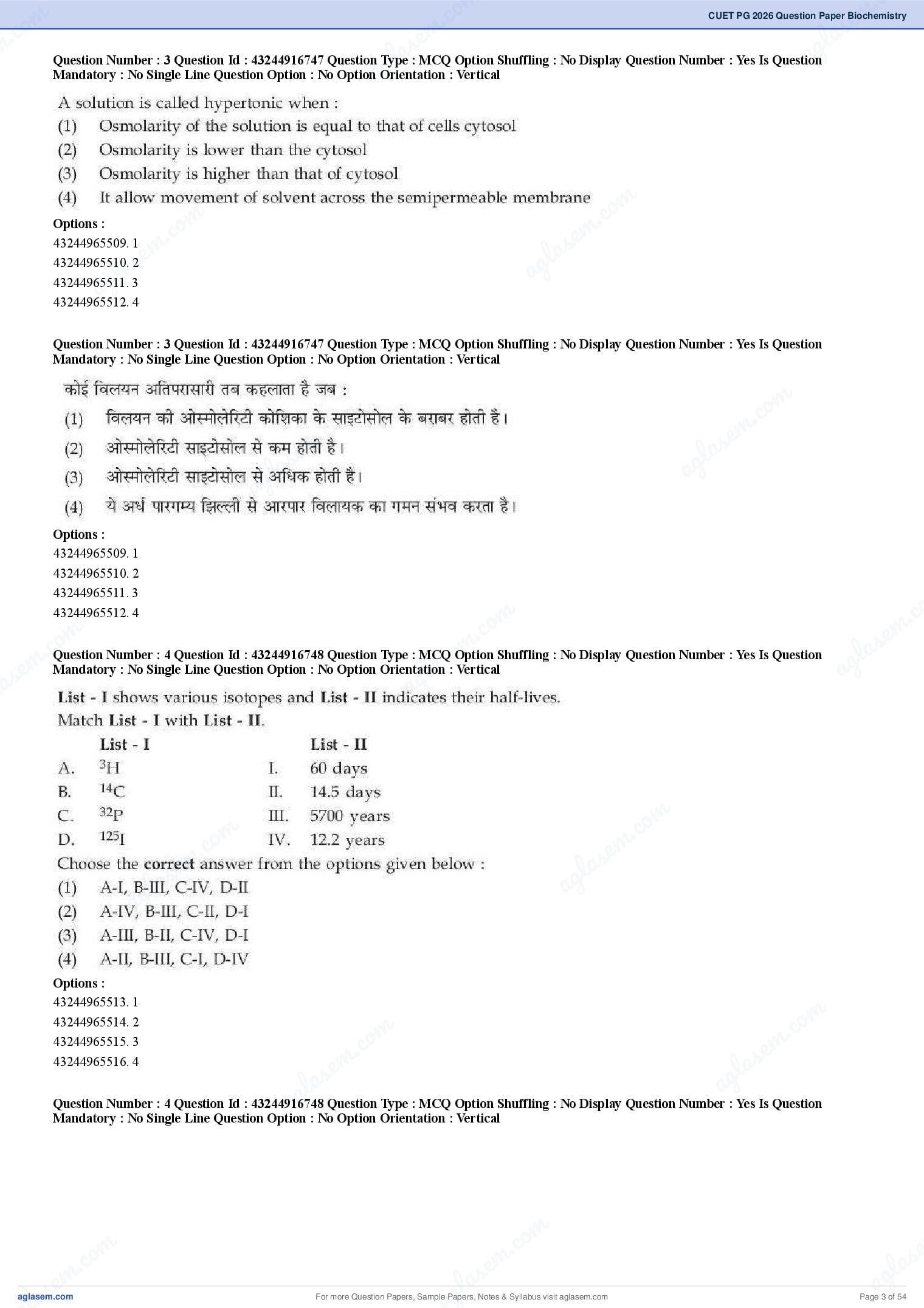 CUET PG 2026 Question Paper Biochemistry

Question Number : 3 Question Id : 43244916747 Question Type : MCQ Option Shuffling : No Display Question Number : Yes Is Question Mandatory : No Single Line Question Option : No Option Orientation : Vertical

A solution is called hypertonic when :
(1) Osmolarity of the solution is equal to that of cells cytosol
(2) Osmolarity is lower than the cytosol
(3) Osmolarity is higher than that of cytosol
(4) It allow movement of solvent across the semipermeable membrane

Options :
43244965509. 1
43244965510. 2
43244965511. 3
43244965512. 4

Question Number : 3 Question Id : 43244916747 Question Type : MCQ Option Shuffling : No Display Question Number : Yes Is Question Mandatory : No Single Line Question Option : No Option Orientation : Vertical

कोई विलयन अतिपरासारी तब कहलाता है जब :
(1) विलयन की ओस्मोलेरिटी कोशिका के साइटोसोल के बराबर होती है।
(2) ओस्मोलेरिटी साइटोसोल से कम होती है।
(3) ओस्मोलेरिटी साइटोसोल से अधिक होती है।
(4) ये अर्ध पारगम्य झिल्ली से आरपार विलायक का गमन संभव करता है।

Options :
43244965509. 1
43244965510. 2
43244965511. 3
43244965512. 4

Question Number : 4 Question Id : 43244916748 Question Type : MCQ Option Shuffling : No Display Question Number : Yes Is Question Mandatory : No Single Line Question Option : No Option Orientation : Vertical

List - I shows various isotopes and List - II indicates their half-lives.
Match List - I with List - II.

| | List - I | | List - II |
|---|---|---|---|
| A. | $^{3}H$ | I. | 60 days |
| B. | $^{14}C$ | II. | 14.5 days |
| C. | $^{32}P$ | III. | 5700 years |
| D. | $^{125}I$ | IV. | 12.2 years |

Choose the correct answer from the options given below :
(1) A-I, B-III, C-IV, D-II
(2) A-IV, B-III, C-II, D-I
(3) A-III, B-II, C-IV, D-I
(4) A-II, B-III, C-I, D-IV

Options :
43244965513. 1
43244965514. 2
43244965515. 3
43244965516. 4

Question Number : 4 Question Id : 43244916748 Question Type : MCQ Option Shuffling : No Display Question Number : Yes Is Question Mandatory : No Single Line Question Option : No Option Orientation : Vertical

aglasem.com For more Question Papers, Sample Papers, Notes & Syllabus visit aglasem.com Page 3 of 54